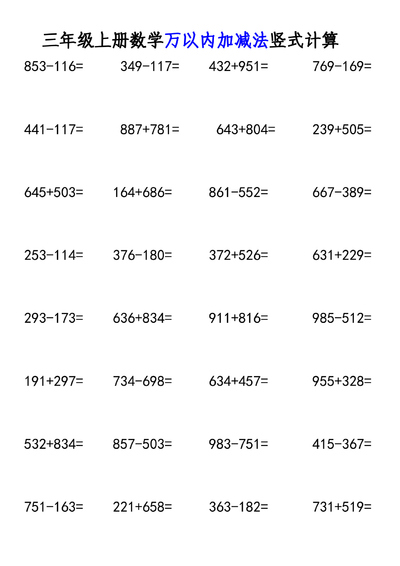 三年级上册数学万以内加减法竖式计算

853-116=　349-117=　432+951=　769-169=

441-117=　887+781=　643+804=　239+505=

645+503=　164+686=　861-552=　667-389=

253-114=　376-180=　372+526=　631+229=

293-173=　636+834=　911+816=　985-512=

191+297=　734-698=　634+457=　955+328=

532+834=　857-503=　983-751=　415-367=

751-163=　221+658=　363-182=　731+519=